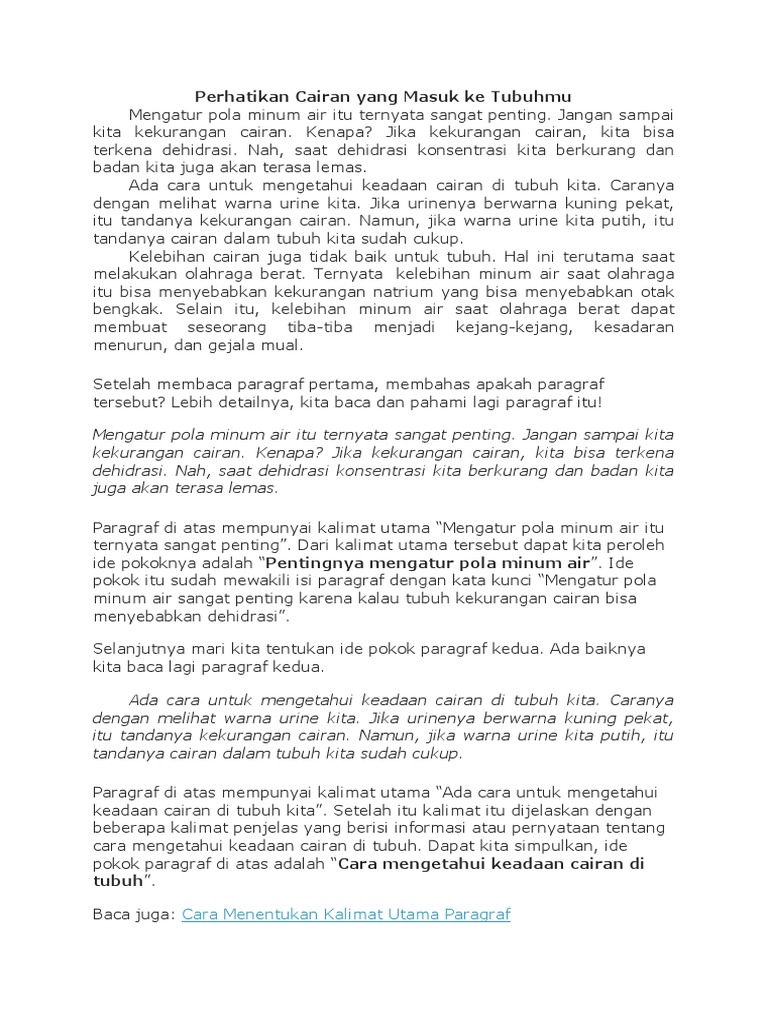 Perhatikan Cairan yang Masuk ke Tubuhmu

Mengatur pola minum air itu ternyata sangat penting. Jangan sampai kita kekurangan cairan. Kenapa? Jika kekurangan cairan, kita bisa terkena dehidrasi. Nah, saat dehidrasi konsentrasi kita berkurang dan badan kita juga akan terasa lemas.

Ada cara untuk mengetahui keadaan cairan di tubuh kita. Caranya dengan melihat warna urine kita. Jika urinenya berwarna kuning pekat, itu tandanya kekurangan cairan. Namun, jika warna urine kita putih, itu tandanya cairan dalam tubuh kita sudah cukup.

Kelebihan cairan juga tidak baik untuk tubuh. Hal ini terutama saat melakukan olahraga berat. Ternyata kelebihan minum air saat olahraga itu bisa menyebabkan kekurangan natrium yang bisa menyebabkan otak bengkak. Selain itu, kelebihan minum air saat olahraga berat dapat membuat seseorang tiba-tiba menjadi kejang-kejang, kesadaran menurun, dan gejala mual.

Setelah membaca paragraf pertama, membahas apakah paragraf tersebut? Lebih detailnya, kita baca dan pahami lagi paragraf itu!

Mengatur pola minum air itu ternyata sangat penting. Jangan sampai kita kekurangan cairan. Kenapa? Jika kekurangan cairan, kita bisa terkena dehidrasi. Nah, saat dehidrasi konsentrasi kita berkurang dan badan kita juga akan terasa lemas.

Paragraf di atas mempunyai kalimat utama “Mengatur pola minum air itu ternyata sangat penting”. Dari kalimat utama tersebut dapat kita peroleh ide pokoknya adalah “Pentingnya mengatur pola minum air”. Ide pokok itu sudah mewakili isi paragraf dengan kata kunci “Mengatur pola minum air sangat penting karena kalau tubuh kekurangan cairan bisa menyebabkan dehidrasi”.

Selanjutnya mari kita tentukan ide pokok paragraf kedua. Ada baiknya kita baca lagi paragraf kedua.

Ada cara untuk mengetahui keadaan cairan di tubuh kita. Caranya dengan melihat warna urine kita. Jika urinenya berwarna kuning pekat, itu tandanya kekurangan cairan. Namun, jika warna urine kita putih, itu tandanya cairan dalam tubuh kita sudah cukup.

Paragraf di atas mempunyai kalimat utama “Ada cara untuk mengetahui keadaan cairan di tubuh kita”. Setelah itu kalimat itu dijelaskan dengan beberapa kalimat penjelas yang berisi informasi atau pernyataan tentang cara mengetahui keadaan cairan di tubuh. Dapat kita simpulkan, ide pokok paragraf di atas adalah “Cara mengetahui keadaan cairan di tubuh”.

Baca juga: Cara Menentukan Kalimat Utama Paragraf